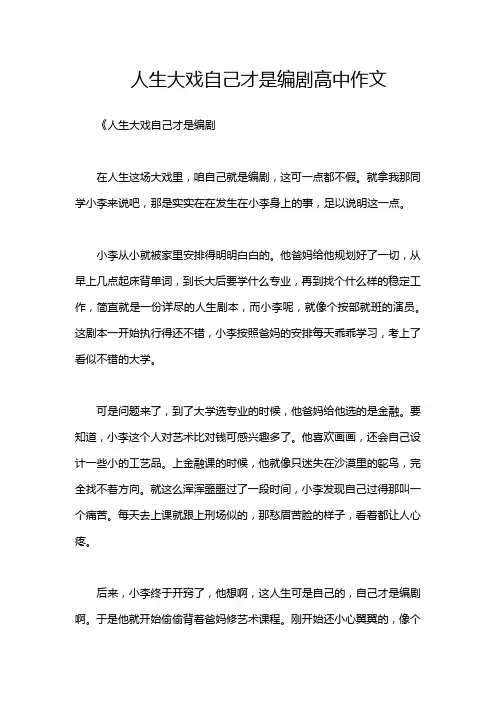 人生大戏自己才是编剧高中作文

《人生大戏自己才是编剧

在人生这场大戏里，咱自己就是编剧，这可一点都不假。就拿我那同学小李来说吧，那是实实在在发生在小李身上的事，足以说明这一点。

小李从小就被家里安排得明明白白的。他爸妈给他规划好了一切，从早上几点起床背单词，到长大后要学什么专业，再到找个什么样的稳定工作，简直就是一份详尽的人生剧本，而小李呢，就像个按部就班的演员。这剧本一开始执行得还不错，小李按照爸妈的安排每天乖乖学习，考上了看似不错的大学。

可是问题来了，到了大学选专业的时候，他爸妈给他选的是金融。要知道，小李这个人对艺术比对钱可感兴趣多了。他喜欢画画，还会自己设计一些小的工艺品。上金融课的时候，他就像只迷失在沙漠里的鸵鸟，完全找不着方向。就这么浑浑噩噩过了一段时间，小李发现自己过得那叫一个痛苦。每天去上课就跟上刑场似的，那愁眉苦脸的样子，看着都让人心疼。

后来，小李终于开窍了，他想啊，这人生可是自己的，自己才是编剧啊。于是他就开始偷偷背着爸妈修艺术课程。刚开始还小心翼翼的，像个